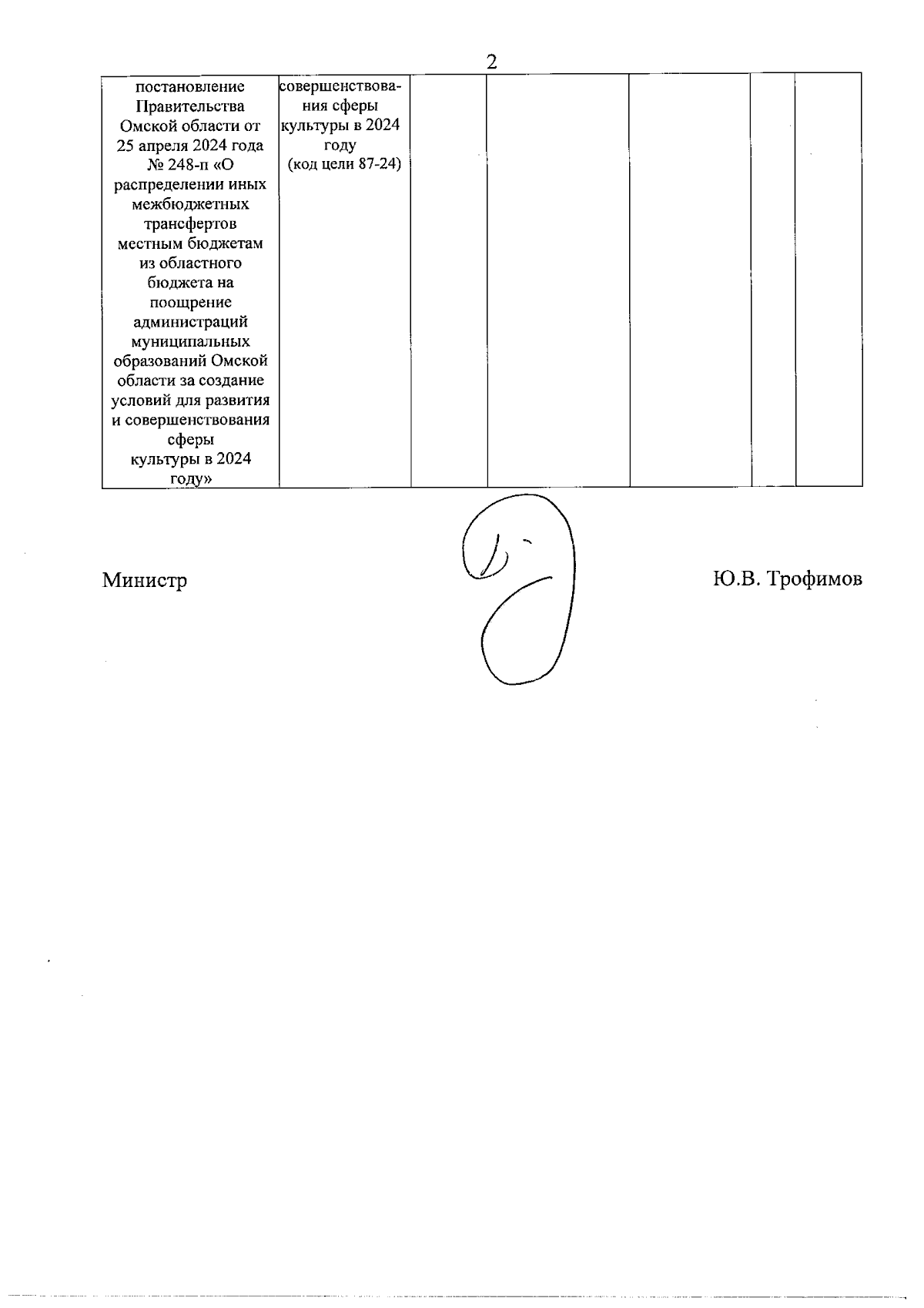 2

| постановление Правительства Омской области от 25 апреля 2024 года № 248-п «О распределении иных межбюджетных трансфертов местным бюджетам из областного бюджета на поощрение администраций муниципальных образований Омской области за создание условий для развития и совершенствования сферы культуры в 2024 году» | совершенствования сферы культуры в 2024 году (код цели 87-24) | | | | | |
|---|---|---|---|---|---|---|

Министр Ю.В. Трофимов